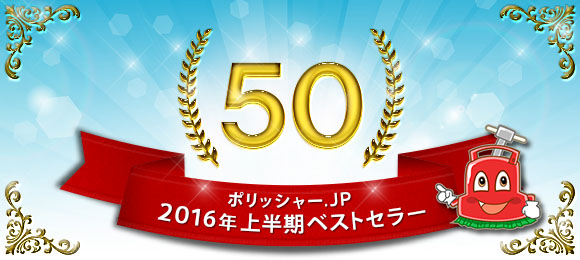 50

ポリッシャー.JP
2016年上半期ベストセラー